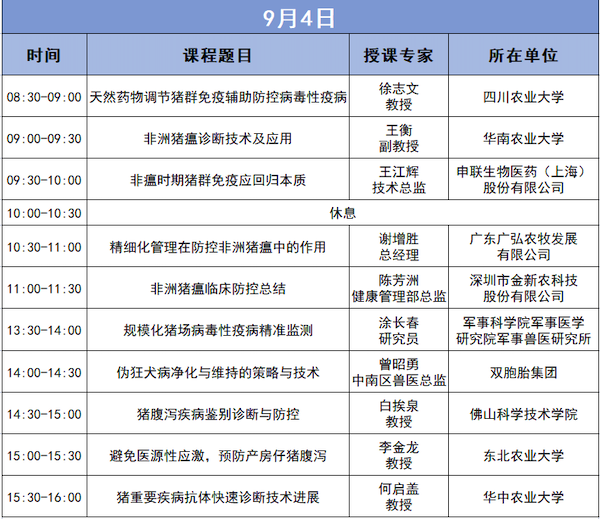 9月4日

| 时间 | 课程题目 | 授课专家 | 所在单位 |
|---|---|---|---|
| 08:30-09:00 | 天然药物调节猪群免疫辅助防控病毒性疫病 | 徐志文 教授 | 四川农业大学 |
| 09:00-09:30 | 非洲猪瘟诊断技术及应用 | 王衡 副教授 | 华南农业大学 |
| 09:30-10:00 | 非瘟时期猪群免疫应回归本质 | 王江辉 技术总监 | 申联生物医药（上海）股份有限公司 |
| 10:00-10:30 | 休息 | | |
| 10:30-11:00 | 精细化管理在防控非洲猪瘟中的作用 | 谢增胜 总经理 | 广东广弘农牧发展有限公司 |
| 11:00-11:30 | 非洲猪瘟临床防控总结 | 陈芳洲 健康管理部总监 | 深圳市金新农科技股份有限公司 |
| 13:30-14:00 | 规模化猪场病毒性疫病精准监测 | 涂长春 研究员 | 军事科学院军事医学研究院军事兽医研究所 |
| 14:00-14:30 | 伪狂犬病净化与维持的策略与技术 | 曾昭勇 中南区兽医总监 | 双胞胎集团 |
| 14:30-15:00 | 猪腹泻疾病鉴别诊断与防控 | 白挨泉 教授 | 佛山科学技术学院 |
| 15:00-15:30 | 避免医源性应激，预防产房仔猪腹泻 | 李金龙 教授 | 东北农业大学 |
| 15:30-16:00 | 猪重要疾病抗体快速诊断技术进展 | 何启盖 教授 | 华中农业大学 |